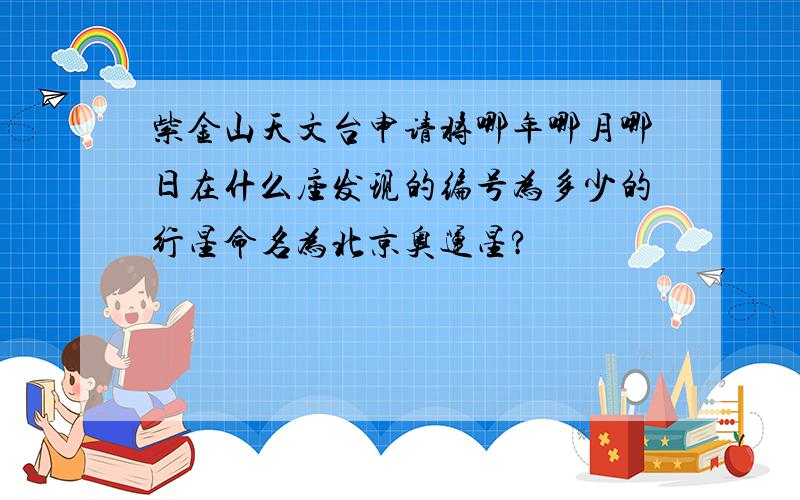 紫金山天文台申请将哪年哪月哪日在什么座发现的编号为多少的行星命名为北京奥运星?